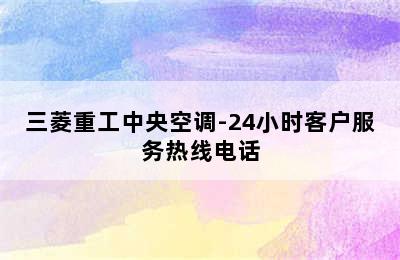 三菱重工中央空调-24小时客户服务热线电话